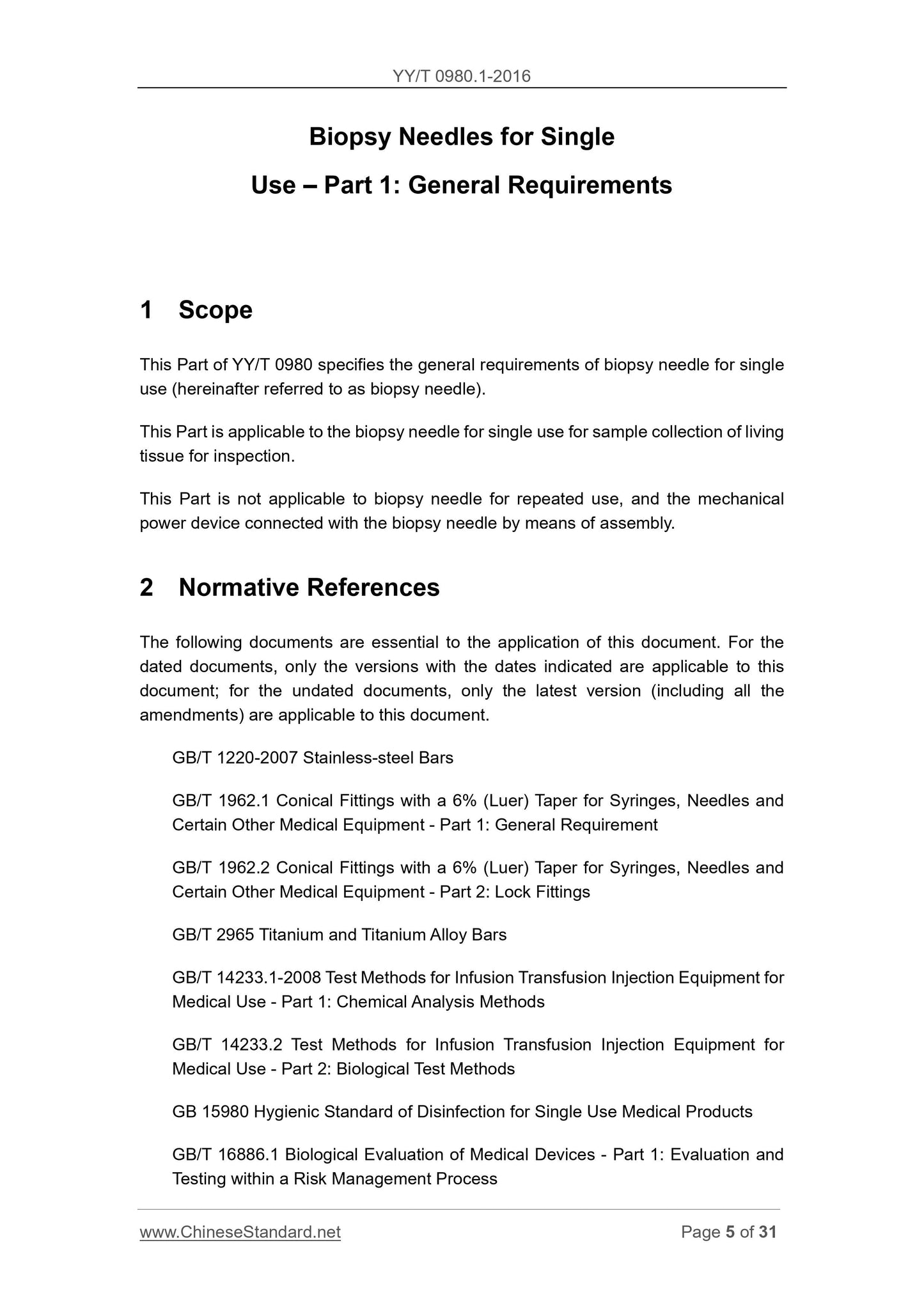 YY/T 0980.1-2016

Biopsy Needles for Single Use – Part 1: General Requirements

1 Scope

This Part of YY/T 0980 specifies the general requirements of biopsy needle for single use (hereinafter referred to as biopsy needle).

This Part is applicable to the biopsy needle for single use for sample collection of living tissue for inspection.

This Part is not applicable to biopsy needle for repeated use, and the mechanical power device connected with the biopsy needle by means of assembly.

2 Normative References

The following documents are essential to the application of this document. For the dated documents, only the versions with the dates indicated are applicable to this document; for the undated documents, only the latest version (including all the amendments) are applicable to this document.

GB/T 1220-2007 Stainless-steel Bars

GB/T 1962.1 Conical Fittings with a 6% (Luer) Taper for Syringes, Needles and Certain Other Medical Equipment - Part 1: General Requirement

GB/T 1962.2 Conical Fittings with a 6% (Luer) Taper for Syringes, Needles and Certain Other Medical Equipment - Part 2: Lock Fittings

GB/T 2965 Titanium and Titanium Alloy Bars

GB/T 14233.1-2008 Test Methods for Infusion Transfusion Injection Equipment for Medical Use - Part 1: Chemical Analysis Methods

GB/T 14233.2 Test Methods for Infusion Transfusion Injection Equipment for Medical Use - Part 2: Biological Test Methods

GB 15980 Hygienic Standard of Disinfection for Single Use Medical Products

GB/T 16886.1 Biological Evaluation of Medical Devices - Part 1: Evaluation and Testing within a Risk Management Process

www.ChineseStandard.net Page 5 of 31